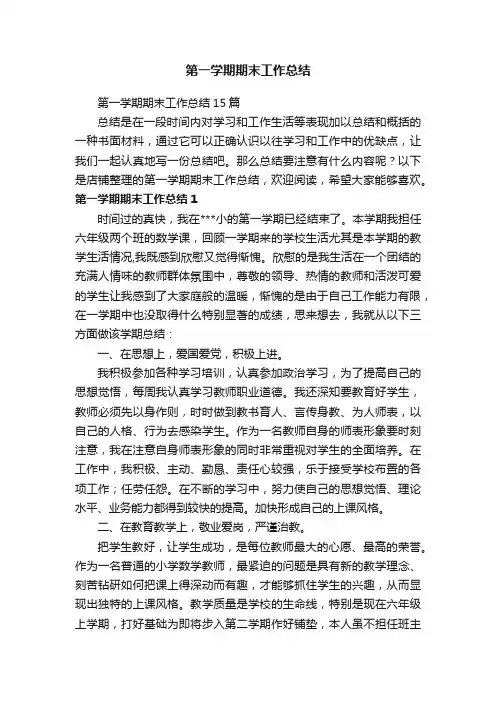 第一学期期末工作总结

第一学期期末工作总结15篇

总结是在一段时间内对学习和工作生活等表现加以总结和概括的一种书面材料，通过它可以正确认识以往学习和工作中的优缺点，让我们一起认真地写一份总结吧。那么总结要注意有什么内容呢？以下是店铺整理的第一学期期末工作总结，欢迎阅读，希望大家能够喜欢。

第一学期期末工作总结1

时间过的真快，我在***小的第一学期已经结束了。本学期我担任六年级两个班的数学课，回顾一学期来的学校生活尤其是本学期的教学生活情况,我既感到欣慰又觉得惭愧。欣慰的是我生活在一个团结的充满人情味的教师群体氛围中，尊敬的领导、热情的教师和活泼可爱的学生让我感到了大家庭般的温暖，惭愧的是由于自己工作能力有限，在一学期中也没取得什么特别显著的成绩，思来想去，我就从以下三方面做该学期总结：

一、在思想上，爱国爱党，积极上进。

我积极参加各种学习培训，认真参加政治学习，为了提高自己的思想觉悟，每周我认真学习教师职业道德。我还深知要教育好学生，教师必须先以身作则，时时做到教书育人、言传身教、为人师表，以自己的人格、行为去感染学生。作为一名教师自身的师表形象要时刻注意，我在注意自身师表形象的同时非常重视对学生的全面培养。在工作中，我积极、主动、勤恳、责任心较强，乐于接受学校布置的各项工作；任劳任怨。在不断的学习中，努力使自己的思想觉悟、理论水平、业务能力都得到较快的提高。加快形成自己的上课风格。

二、在教育教学上，敬业爱岗，严谨治教。

把学生教好，让学生成功，是每位教师最大的心愿、最高的荣誉。作为一名普通的小学数学教师，最紧迫的问题是具有新的教学理念、刻苦钻研如何把课上得深动而有趣，才能够抓住学生的兴趣，从而显现出独特的上课风格。教学质量是学校的生命线，特别是现在六年级上学期，打好基础为即将步入第二学期作好铺垫，本人虽不担任班主